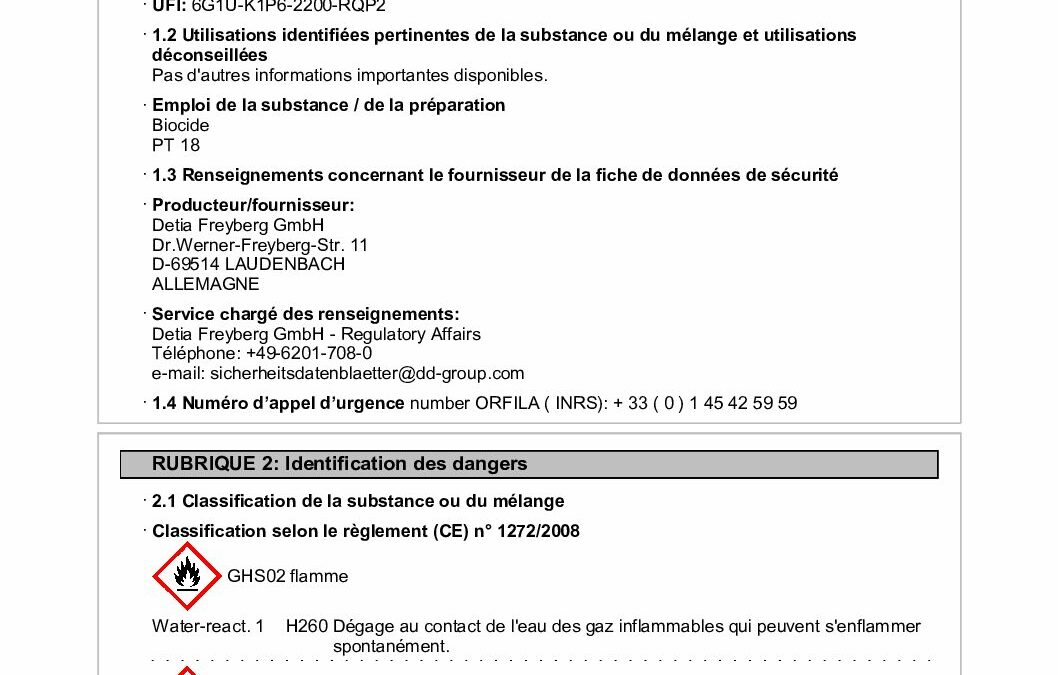 · UFI: 6G1U-K1P6-2200-RQP2

· 1.2 Utilisations identifiées pertinentes de la substance ou du mélange et utilisations déconseillées
Pas d'autres informations importantes disponibles.

· Emploi de la substance / de la préparation
Biocide
PT 18

· 1.3 Renseignements concernant le fournisseur de la fiche de données de sécurité

· Producteur/fournisseur:
Detia Freyberg GmbH
Dr.Werner-Freyberg-Str. 11
D-69514 LAUDENBACH
ALLEMAGNE

· Service chargé des renseignements:
Detia Freyberg GmbH - Regulatory Affairs
Téléphone: +49-6201-708-0
e-mail: sicherheitsdatenblaetter@dd-group.com

· 1.4 Numéro d'appel d'urgence number ORFILA ( INRS): + 33 ( 0 ) 1 45 42 59 59

RUBRIQUE 2: Identification des dangers

· 2.1 Classification de la substance ou du mélange

· Classification selon le règlement (CE) n° 1272/2008

GHS02 flamme

Water-react. 1 H260 Dégage au contact de l'eau des gaz inflammables qui peuvent s'enflammer spontanément.